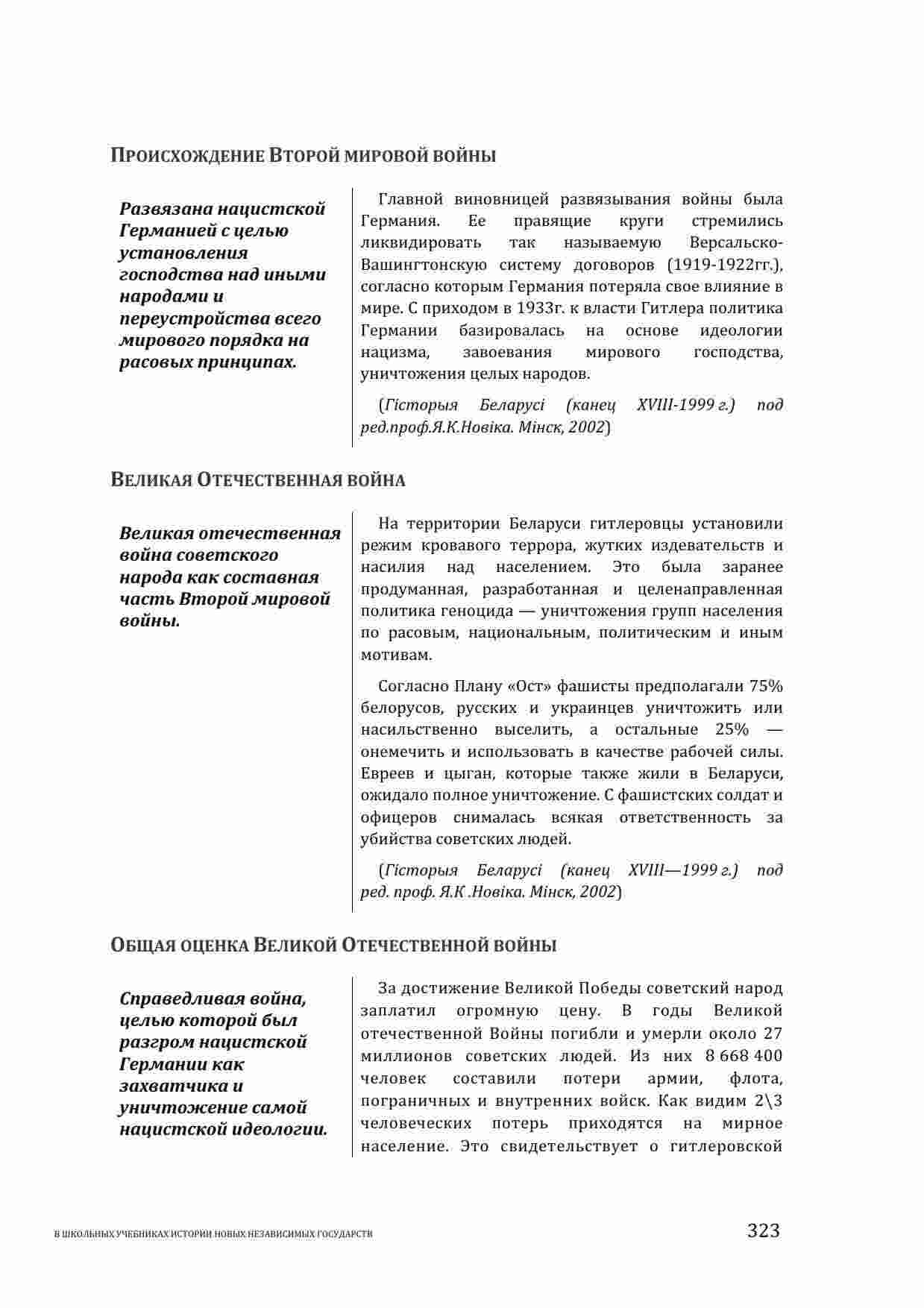 ПРОИСХОЖДЕНИЕ ВТОРОЙ МИРОВОЙ ВОЙНЫ

Развязана нацистской Германией с целью установления господства над иными народами и переустройства всего мирового порядка на расовых принципах.

Главной виновницей развязывания войны была Германия. Ее правящие круги стремились ликвидировать так называемую Версальско-Вашингтонскую систему договоров (1919-1922гг.), согласно которым Германия потеряла свое влияние в мире. С приходом в 1933г. к власти Гитлера политика Германии базировалась на основе идеологии нацизма, завоевания мирового господства, уничтожения целых народов.

(Гісторыя Беларусі (канец XVIII-1999 г.) под ред.проф.Я.К.Новіка. Мінск, 2002)

ВЕЛИКАЯ ОТЕЧЕСТВЕННАЯ ВОЙНА

Великая отечественная война советского народа как составная часть Второй мировой войны.

На территории Беларуси гитлеровцы установили режим кровавого террора, жутких издевательств и насилия над населением. Это была заранее продуманная, разработанная и целенаправленная политика геноцида — уничтожения групп населения по расовым, национальным, политическим и иным мотивам.

Согласно Плану «Ост» фашисты предполагали 75% белорусов, русских и украинцев уничтожить или насильственно выселить, а остальные 25% — онемечить и использовать в качестве рабочей силы. Евреев и цыган, которые также жили в Беларуси, ожидало полное уничтожение. С фашистских солдат и офицеров снималась всякая ответственность за убийства советских людей.

(Гісторыя Беларусі (канец XVIII—1999 г.) под ред. проф. Я.К .Новіка. Мінск, 2002)

ОБЩАЯ ОЦЕНКА ВЕЛИКОЙ ОТЕЧЕСТВЕННОЙ ВОЙНЫ

Справедливая война, целью которой был разгром нацистской Германии как захватчика и уничтожение самой нацистской идеологии.

За достижение Великой Победы советский народ заплатил огромную цену. В годы Великой отечественной Войны погибли и умерли около 27 миллионов советских людей. Из них 8 668 400 человек составили потери армии, флота, пограничных и внутренних войск. Как видим 2\3 человеческих потерь приходятся на мирное население. Это свидетельствует о гитлеровской

В ШКОЛЬНЫХ УЧЕБНИКАХ ИСТОРИИ НОВЫХ НЕЗАВИСИМЫХ ГОСУДАРСТВ 323